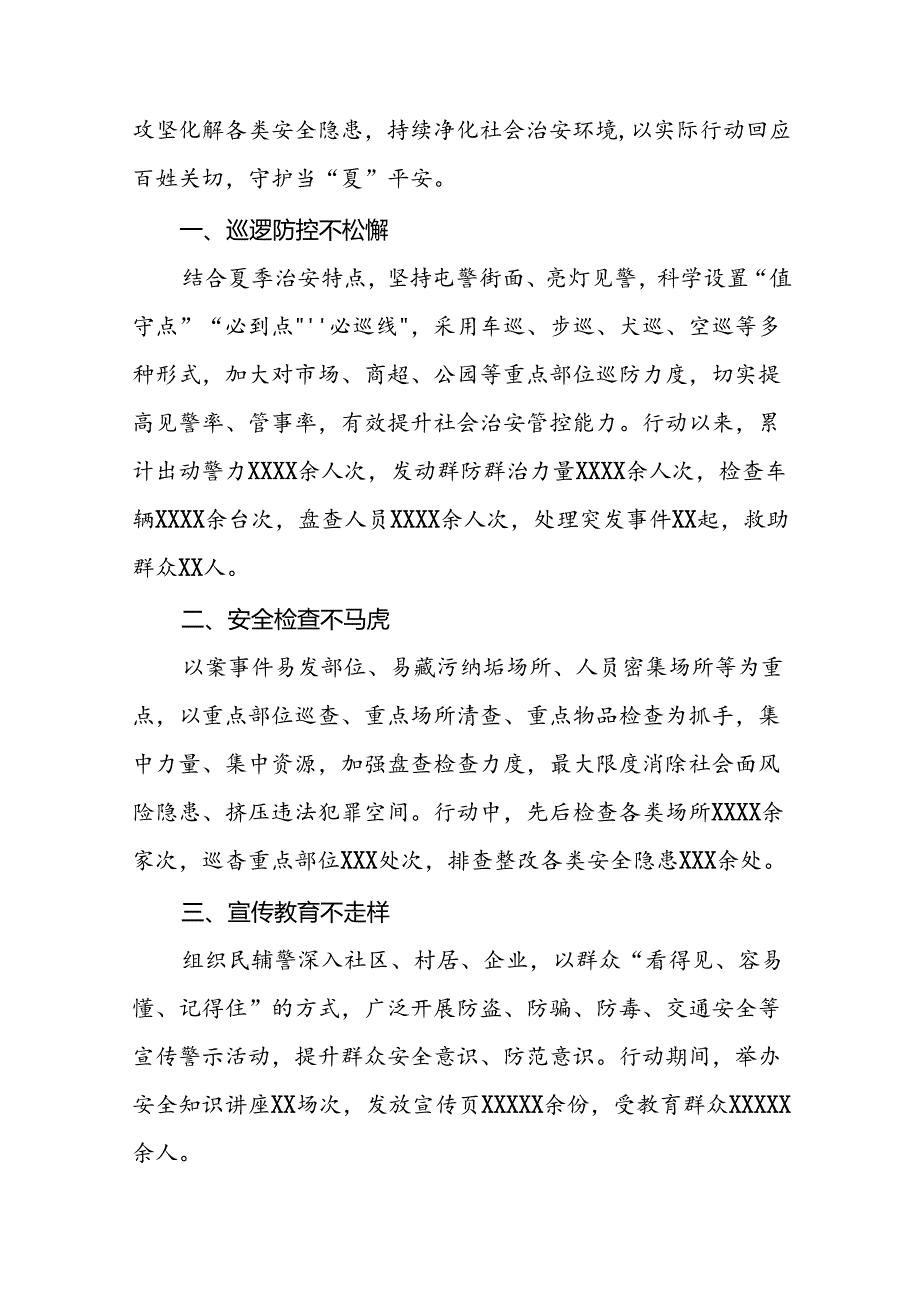 攻坚化解各类安全隐患，持续净化社会治安环境，以实际行动回应百姓关切，守护当“夏”平安。

一、巡逻防控不松懈

结合夏季治安特点，坚持屯警街面、亮灯见警，科学设置“值守点”“必到点"''必巡线"，采用车巡、步巡、犬巡、空巡等多种形式，加大对市场、商超、公园等重点部位巡防力度，切实提高见警率、管事率，有效提升社会治安管控能力。行动以来，累计出动警力XXXX余人次，发动群防群治力量XXXX余人次，检查车辆XXXX余台次，盘查人员XXXX余人次，处理突发事件XX起，救助群众XX人。

二、安全检查不马虎

以案事件易发部位、易藏污纳垢场所、人员密集场所等为重点，以重点部位巡查、重点场所清查、重点物品检查为抓手，集中力量、集中资源，加强盘查检查力度，最大限度消除社会面风险隐患、挤压违法犯罪空间。行动中，先后检查各类场所XXXX余家次，巡杳重点部位XXX处次，排查整改各类安全隐患XXX余处。

三、宣传教育不走样

组织民辅警深入社区、村居、企业，以群众“看得见、容易懂、记得住”的方式，广泛开展防盗、防骗、防毒、交通安全等宣传警示活动，提升群众安全意识、防范意识。行动期间，举办安全知识讲座XX场次，发放宣传页XXXXX余份，受教育群众XXXXX余人。